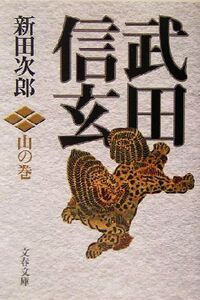 武田信玄

新田次郎

山の巻

文春文庫